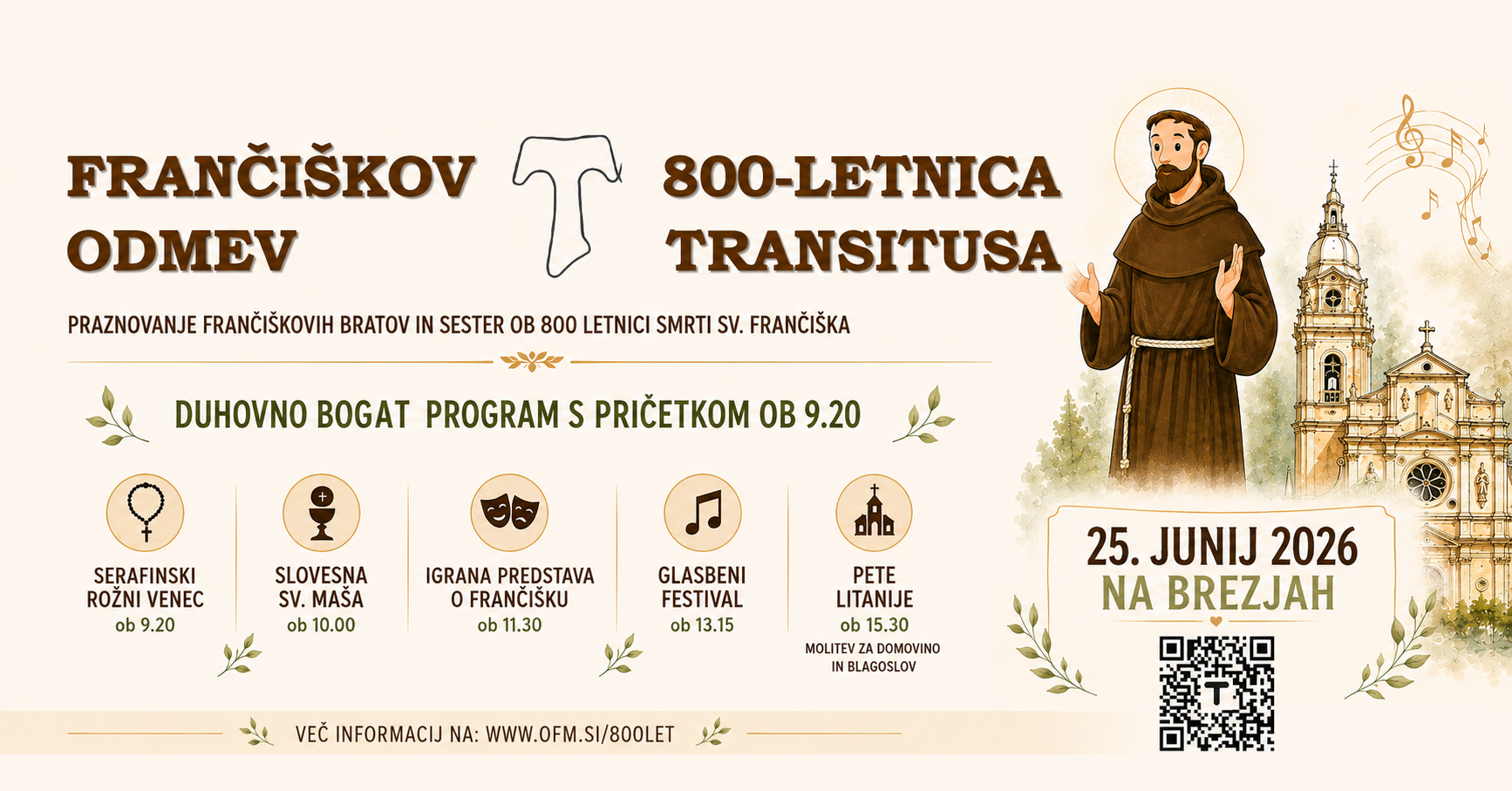 FRANČIŠKOV ODMEV

800-LETNICA TRANSITUSA

PRAZNOVANJE FRANČIŠKOVIH BRATOV IN SESTER OB 800 LETNICI SMRTI SV. FRANČIŠKA

DUHOVNO BOGAT PROGRAM S PRIČETKOM OB 9.20

SERAFINSKI ROŽNI VENEC
ob 9.20

SLOVESNA SV. MAŠA
ob 10.00

IGRANA PREDSTAVA O FRANČIŠKU
ob 11.30

GLASBENI FESTIVAL
ob 13.15

PETE LITANIJE
ob 15.30
MOLITEV ZA DOMOVINO IN BLAGOSLOV

25. JUNIJ 2026
NA BREZJAH

VEČ INFORMACIJ NA: WWW.OFM.SI/800LET